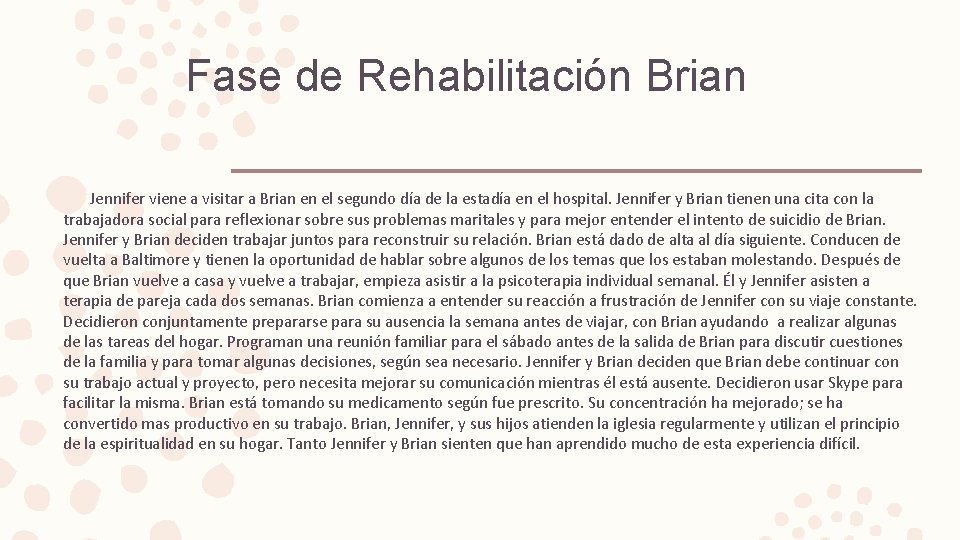 Fase de Rehabilitación Brian

Jennifer viene a visitar a Brian en el segundo día de la estadía en el hospital. Jennifer y Brian tienen una cita con la trabajadora social para reflexionar sobre sus problemas maritales y para mejor entender el intento de suicidio de Brian. Jennifer y Brian deciden trabajar juntos para reconstruir su relación. Brian está dado de alta al día siguiente. Conducen de vuelta a Baltimore y tienen la oportunidad de hablar sobre algunos de los temas que los estaban molestando. Después de que Brian vuelve a casa y vuelve a trabajar, empieza asistir a la psicoterapia individual semanal. Él y Jennifer asisten a terapia de pareja cada dos semanas. Brian comienza a entender su reacción a frustración de Jennifer con su viaje constante. Decidieron conjuntamente prepararse para su ausencia la semana antes de viajar, con Brian ayudando a realizar algunas de las tareas del hogar. Programan una reunión familiar para el sábado antes de la salida de Brian para discutir cuestiones de la familia y para tomar algunas decisiones, según sea necesario. Jennifer y Brian deciden que Brian debe continuar con su trabajo actual y proyecto, pero necesita mejorar su comunicación mientras él está ausente. Decidieron usar Skype para facilitar la misma. Brian está tomando su medicamento según fue prescrito. Su concentración ha mejorado; se ha convertido mas productivo en su trabajo. Brian, Jennifer, y sus hijos atienden la iglesia regularmente y utilizan el principio de la espiritualidad en su hogar. Tanto Jennifer y Brian sienten que han aprendido mucho de esta experiencia difícil.